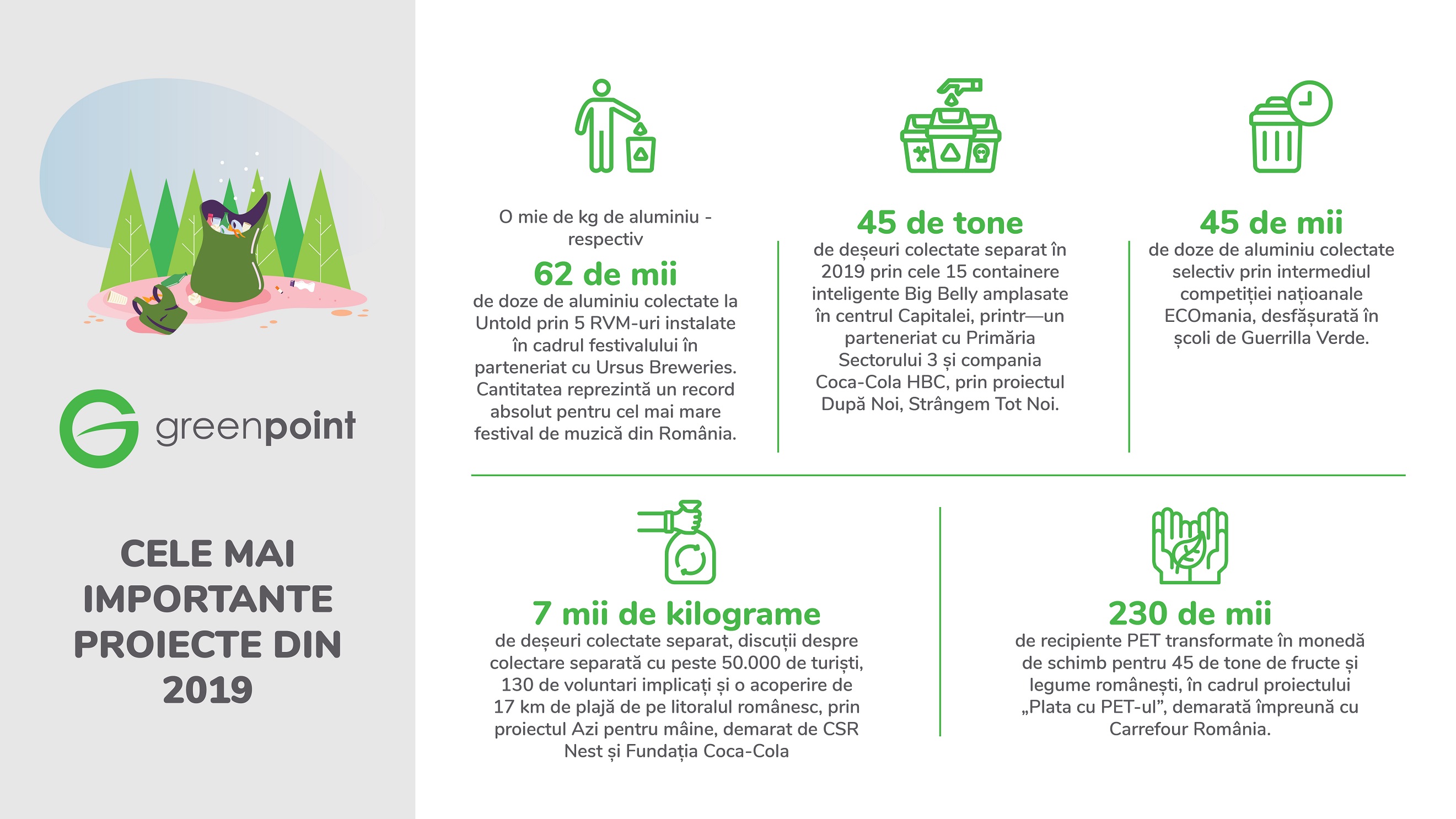 greenpoint

CELE MAI IMPORTANTE PROIECTE DIN 2019

O mie de kg de aluminiu - respectiv

62 de mii

de doze de aluminiu colectate la Untold prin 5 RVM-uri instalate în cadrul festivalului în parteneriat cu Ursus Breweries. Cantitatea reprezintă un record absolut pentru cel mai mare festival de muzică din România.

45 de tone

de deșeuri colectate separat în 2019 prin cele 15 containere inteligente Big Belly amplasate în centrul Capitalei, printr—un parteneriat cu Primăria Sectorului 3 și compania Coca-Cola HBC, prin proiectul După Noi, Strângem Tot Noi.

45 de mii

de doze de aluminiu colectate selectiv prin intermediul competiției naționale ECOmania, desfășurată în școli de Guerrilla Verde.

7 mii de kilograme

de deșeuri colectate separat, discuții despre colectare separată cu peste 50.000 de turiști, 130 de voluntari implicați și o acoperire de 17 km de plajă de pe litoralul românesc, prin proiectul Azi pentru mâine, demarat de CSR Nest și Fundația Coca-Cola

230 de mii

de recipiente PET transformate în monedă de schimb pentru 45 de tone de fructe și legume românești, în cadrul proiectului „Plata cu PET-ul”, demarată împreună cu Carrefour România.